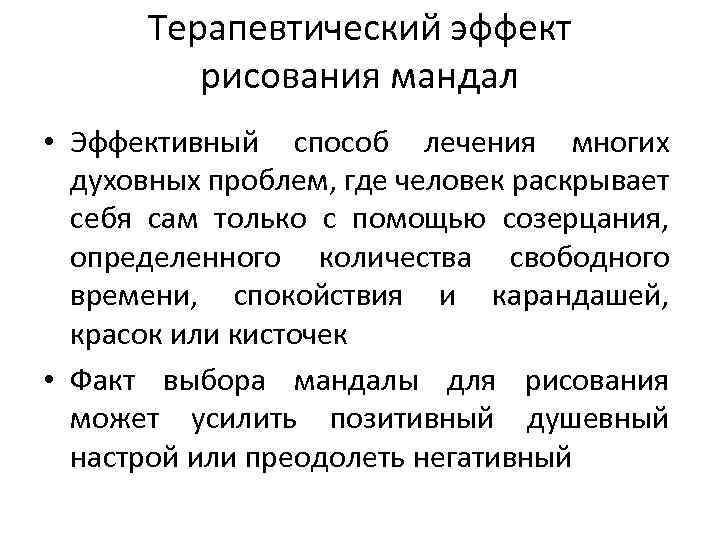 Терапевтический эффект рисования мандал

• Эффективный способ лечения многих духовных проблем, где человек раскрывает себя сам только с помощью созерцания, определенного количества свободного времени, спокойствия и карандашей, красок или кисточек

• Факт выбора мандалы для рисования может усилить позитивный душевный настрой или преодолеть негативный